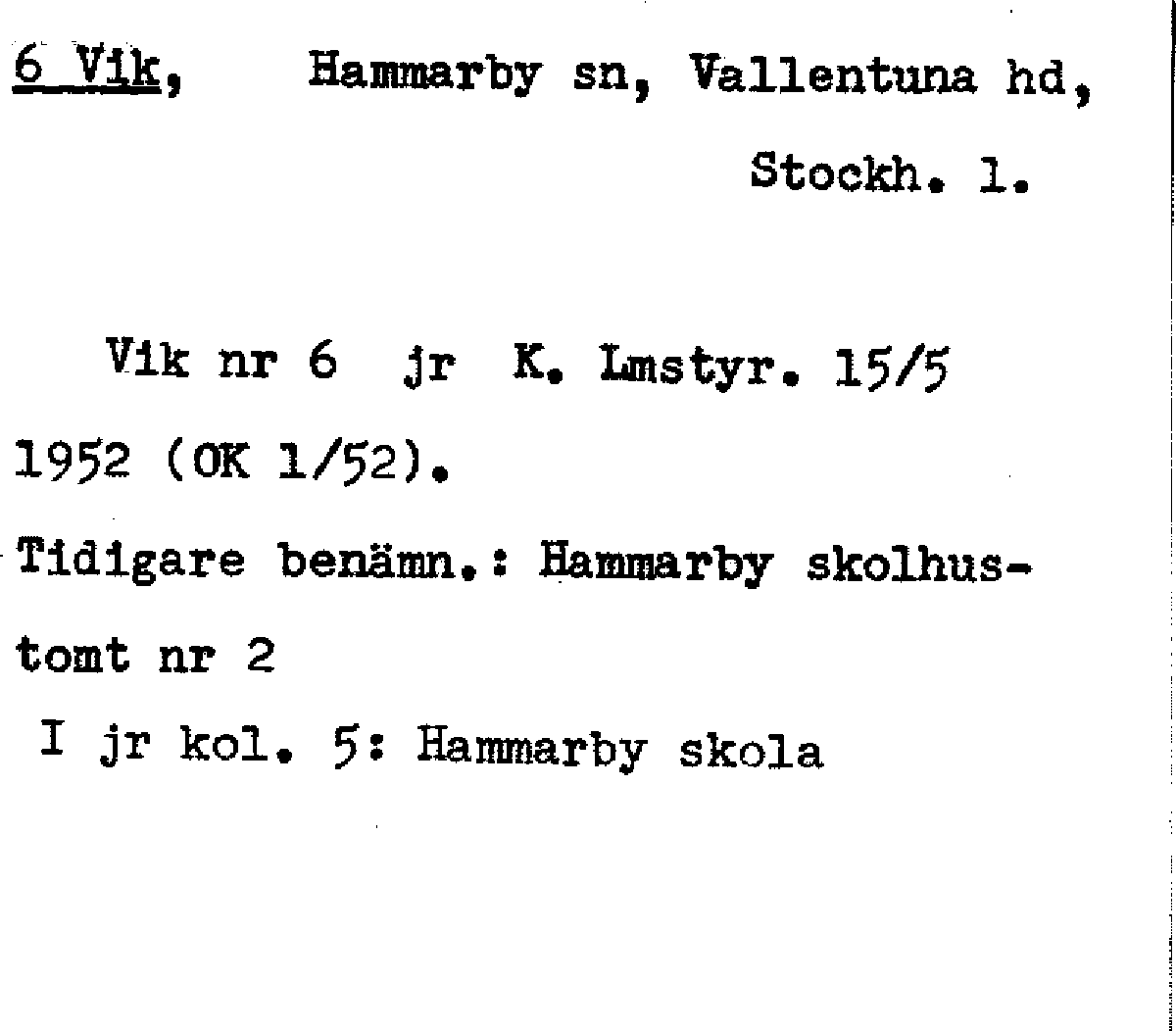 6 Vik, Hammarby sn, Vallentuna hd,

Stockh. l.

Vik nr 6 jr K. Lmstyr. 15/5 1952 (OK 1/52).

Tidigare benämn.: Hammarby skolhustomt nr 2

I jr kol. 5: Hammarby skola